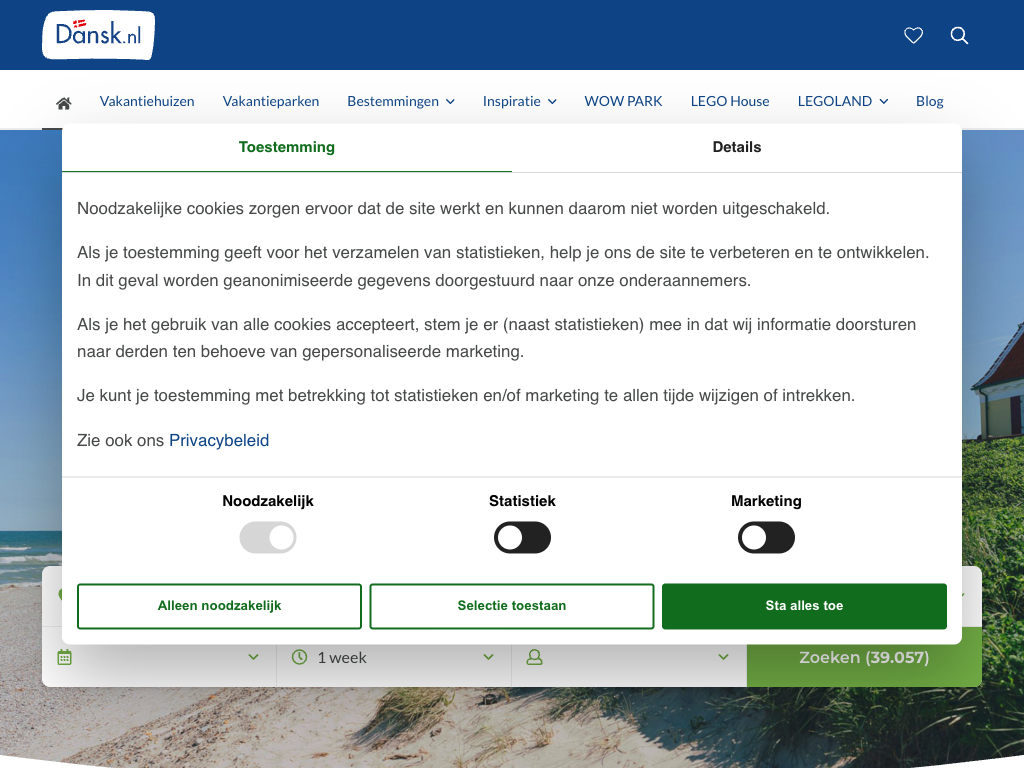 Dansk.nl

Vakantiehuizen Vakantieparken Bestemmingen Inspiratie WOW PARK LEGO House LEGOLAND Blog

Toestemming

Details

Noodzakelijke cookies zorgen ervoor dat de site werkt en kunnen daarom niet worden uitgeschakeld.

Als je toestemming geeft voor het verzamelen van statistieken, help je ons de site te verbeteren en te ontwikkelen. In dit geval worden geanonimiseerde gegevens doorgestuurd naar onze onderaannemers.

Als je het gebruik van alle cookies accepteert, stem je er (naast statistieken) mee in dat wij informatie doorsturen naar derden ten behoeve van gepersonaliseerde marketing.

Je kunt je toestemming met betrekking tot statistieken en/of marketing te allen tijde wijzigen of intrekken.

Zie ook ons Privacybeleid

Noodzakelijk

Statistiek

Marketing

Alleen noodzakelijk

Selectie toestaan

Sta alles toe

1 week

Zoeken (39.057)